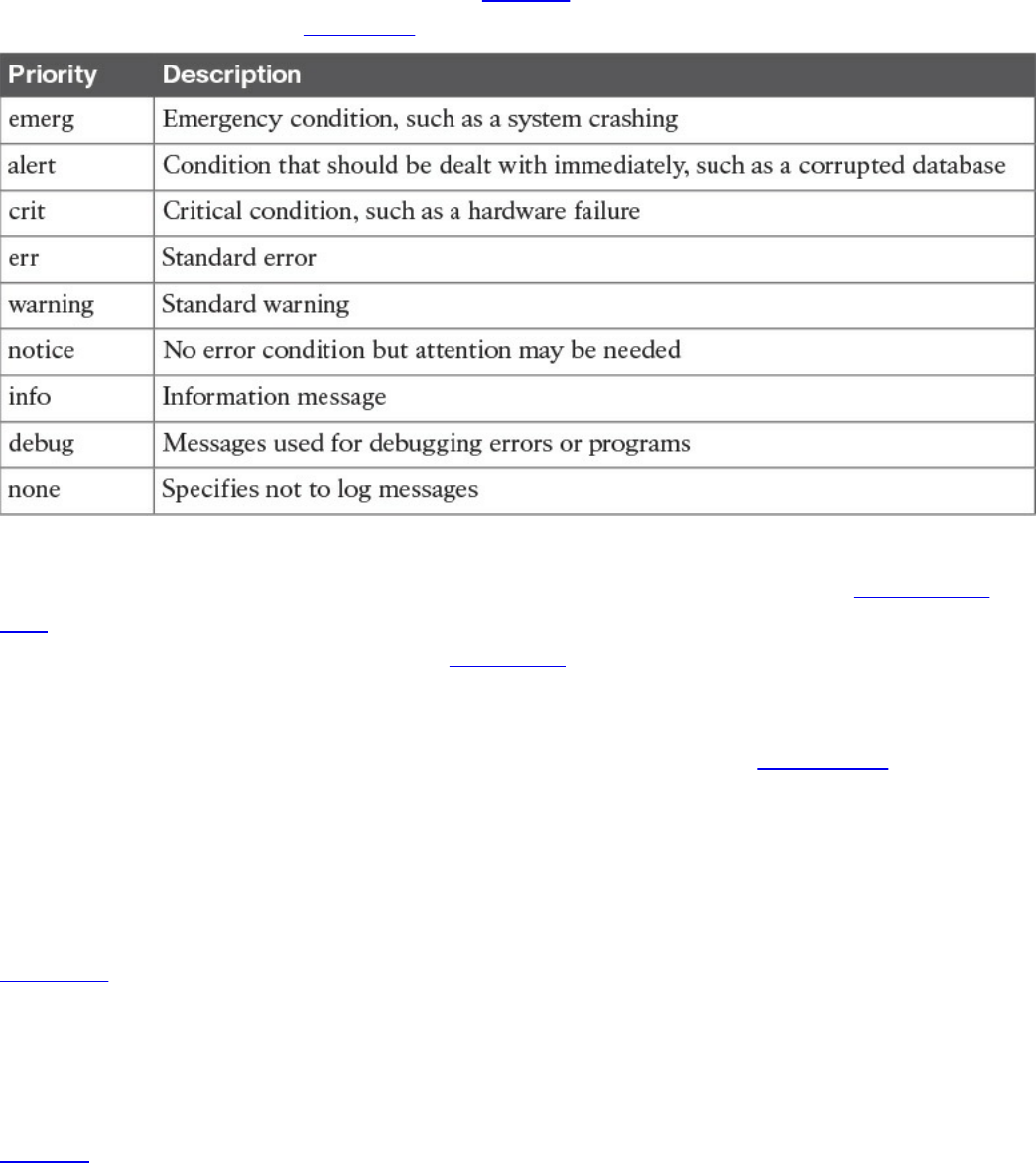 | Priority | Description |
|---|---|
| emerg | Emergency condition, such as a system crashing |
| alert | Condition that should be dealt with immediately, such as a corrupted database |
| crit | Critical condition, such as a hardware failure |
| err | Standard error |
| warning | Standard warning |
| notice | No error condition but attention may be needed |
| info | Information message |
| debug | Messages used for debugging errors or programs |
| none | Specifies not to log messages |